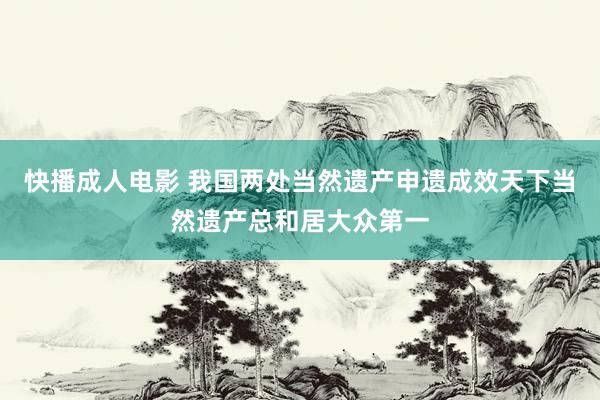 快播成人电影 我国两处当然遗产申遗成效天下当然遗产总和居大众第一